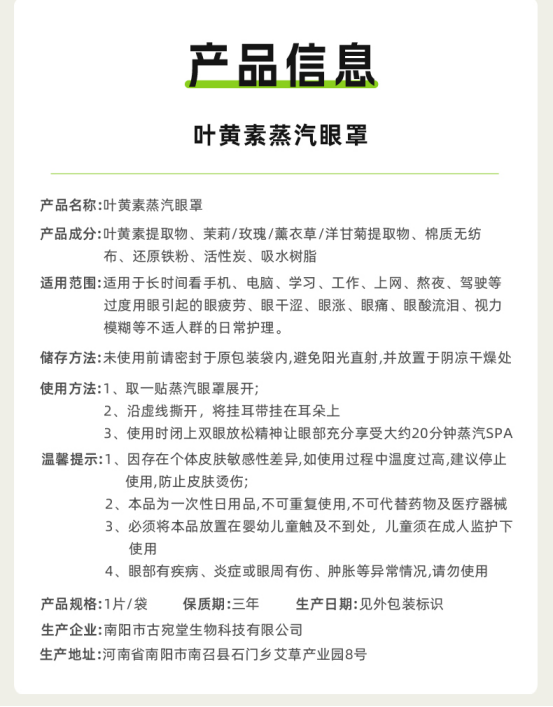 产品信息

叶黄素蒸汽眼罩

产品名称:叶黄素蒸汽眼罩

产品成分:叶黄素提取物、茉莉/玫瑰/薰衣草/洋甘菊提取物、棉质无纺布、还原铁粉、活性炭、吸水树脂

适用范围:适用于长时间看手机、电脑、学习、工作、上网、熬夜、驾驶等过度用眼引起的眼疲劳、眼干涩、眼涨、眼痛、眼酸流泪、视力模糊等不适人群的日常护理。

储存方法:未使用前请密封于原包装袋内,避免阳光直射,并放置于阴凉干燥处

使用方法:1、取一贴蒸汽眼罩展开;
2、沿虚线撕开，将挂耳带挂在耳朵上
3、使用时闭上双眼放松精神让眼部充分享受大约20分钟蒸汽SPA

温馨提示:1、因存在个体皮肤敏感性差异,如使用过程中温度过高,建议停止使用,防止皮肤烫伤;
2、本品为一次性日用品,不可重复使用,不可代替药物及医疗器械
3、必须将本品放置在婴幼儿童触及不到处，儿童须在成人监护下使用
4、眼部有疾病、炎症或眼周有伤、肿胀等异常情况,请勿使用

产品规格:1片/袋 保质期:三年 生产日期:见外包装标识

生产企业:南阳市古宛堂生物科技有限公司

生产地址:河南省南阳市南召县石门乡艾草产业园8号